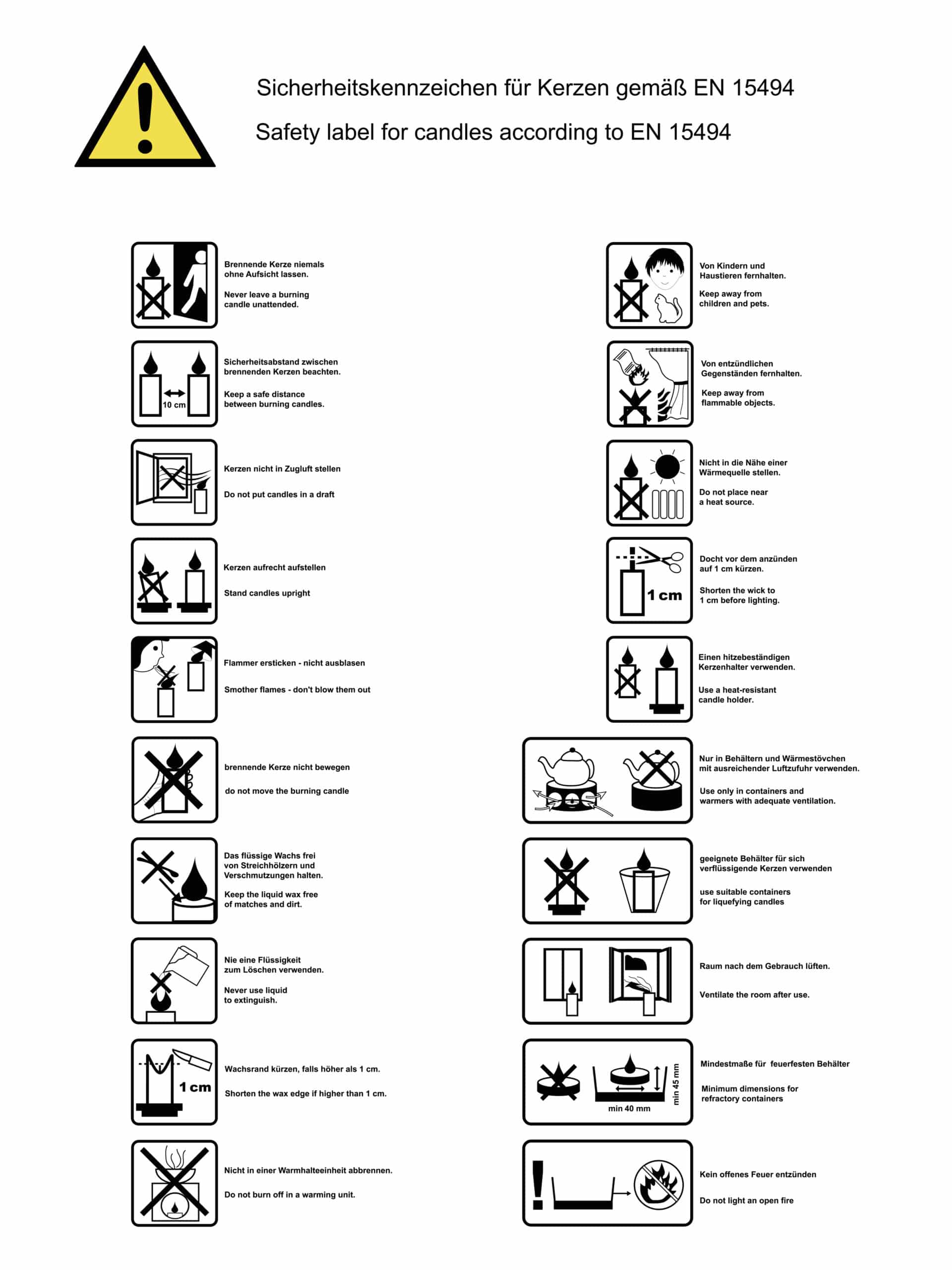 Sicherheitskennzeichen für Kerzen gemäß EN 15494

Safety label for candles according to EN 15494

Brennende Kerze niemals ohne Aufsicht lassen.

Never leave a burning candle unattended.

10 cm

Sicherheitsabstand zwischen brennenden Kerzen beachten.

Keep a safe distance between burning candles.

Kerzen nicht in Zugluft stellen

Do not put candles in a draft

Kerzen aufrecht aufstellen

Stand candles upright

Flammer ersticken - nicht ausblasen

Smother flames - don't blow them out

brennende Kerze nicht bewegen

do not move the burning candle

Das flüssige Wachs frei von Streichhölzern und Verschmutzungen halten.

Keep the liquid wax free of matches and dirt.

Nie eine Flüssigkeit zum Löschen verwenden.

Never use liquid to extinguish.

1 cm

Wachsrand kürzen, falls höher als 1 cm.

Shorten the wax edge if higher than 1 cm.

Nicht in einer Warmhalteeinheit abbrennen.

Do not burn off in a warming unit.

Von Kindern und Haustieren fernhalten.

Keep away from children and pets.

Von entzündlichen Gegenständen fernhalten.

Keep away from flammable objects.

Nicht in die Nähe einer Wärmequelle stellen.

Do not place near a heat source.

1 cm

Docht vor dem anzünden auf 1 cm kürzen.

Shorten the wick to 1 cm before lighting.

Einen hitzebeständigen Kerzenhalter verwenden.

Use a heat-resistant candle holder.

Nur in Behältern und Wärmestövchen mit ausreichender Luftzufuhr verwenden.

Use only in containers and warmers with adequate ventilation.

geeignete Behälter für sich verflüssigende Kerzen verwenden

use suitable containers for liquefying candles

Raum nach dem Gebrauch lüften.

Ventilate the room after use.

min 40 mm

min 45 mm

Mindestmaße für feuerfesten Behälter

Minimum dimensions for refractory containers

Kein offenes Feuer entzünden

Do not light an open fire